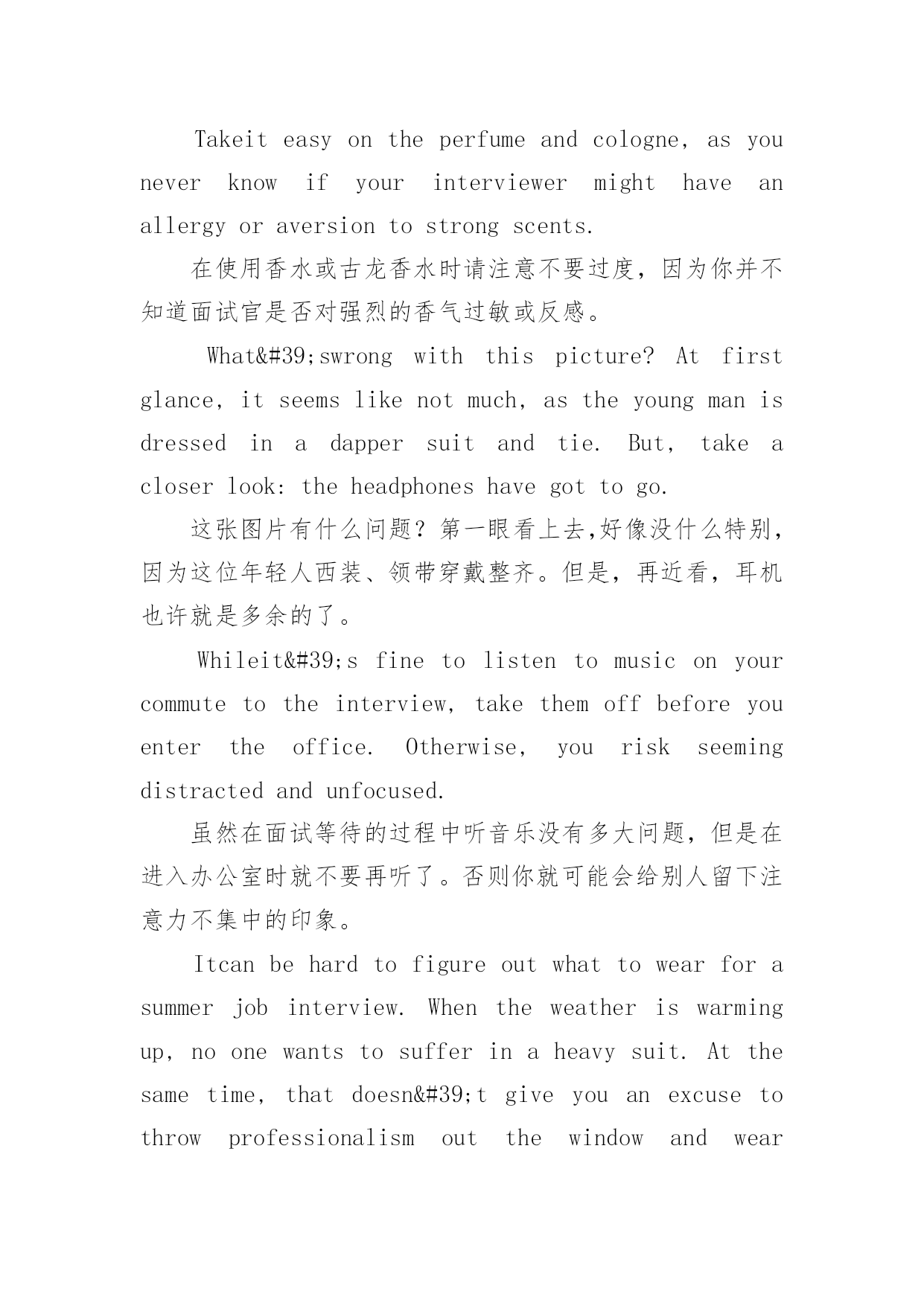 Takeit easy on the perfume and cologne, as you never know if your interviewer might have an allergy or aversion to strong scents.

在使用香水或古龙香水时请注意不要过度，因为你并不知道面试官是否对强烈的香气过敏或反感。

What&#39;swrong with this picture? At first glance, it seems like not much, as the young man is dressed in a dapper suit and tie. But, take a closer look: the headphones have got to go.

这张图片有什么问题？第一眼看上去,好像没什么特别，因为这位年轻人西装、领带穿戴整齐。但是，再近看，耳机也许就是多余的了。

Whileit&#39;s fine to listen to music on your commute to the interview, take them off before you enter the office. Otherwise, you risk seeming distracted and unfocused.

虽然在面试等待的过程中听音乐没有多大问题，但是在进入办公室时就不要再听了。否则你就可能会给别人留下注意力不集中的印象。

Itcan be hard to figure out what to wear for a summer job interview. When the weather is warming up, no one wants to suffer in a heavy suit. At the same time, that doesn&#39;t give you an excuse to throw professionalism out the window and wear